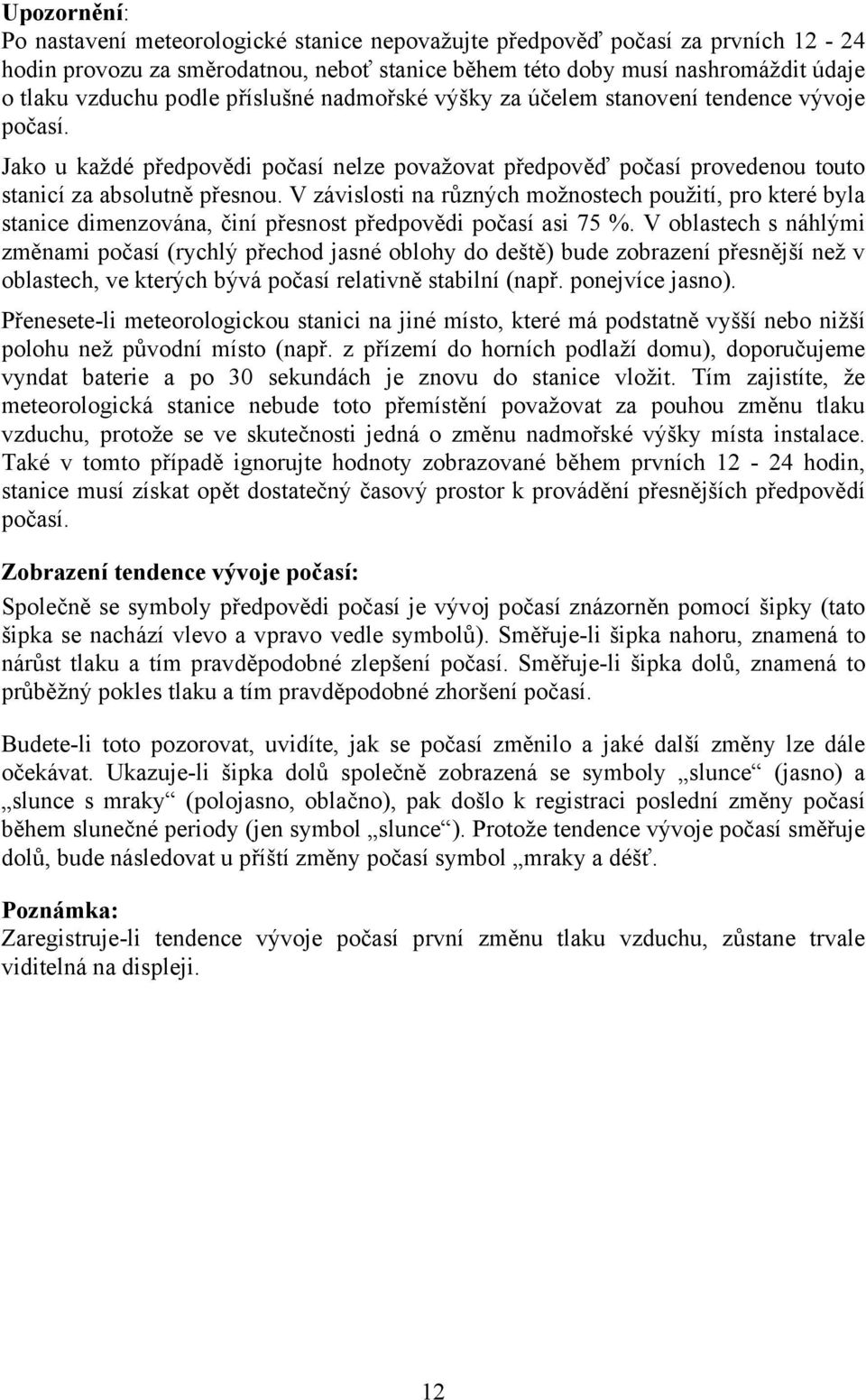 Upozornění:
Po nastavení meteorologické stanice nepovažujte předpověď počasí za prvních 12 - 24 hodin provozu za směrodatnou, neboť stanice během této doby musí nashromáždit údaje o tlaku vzduchu podle příslušné nadmořské výšky za účelem stanovení tendence vývoje počasí.

Jako u každé předpovědi počasí nelze považovat předpověď počasí provedenou touto stanicí za absolutně přesnou. V závislosti na různých možnostech použití, pro které byla stanice dimenzována, činí přesnost předpovědi počasí asi 75 %. V oblastech s náhlými změnami počasí (rychlý přechod jasné oblohy do deště) bude zobrazení přesnější než v oblastech, ve kterých bývá počasí relativně stabilní (např. ponejvíce jasno).

Přenesete-li meteorologickou stanici na jiné místo, které má podstatně vyšší nebo nižší polohu než původní místo (např. z přízemí do horních podlaží domu), doporučujeme vyndat baterie a po 30 sekundách je znovu do stanice vložit. Tím zajistíte, že meteorologická stanice nebude toto přemístění považovat za pouhou změnu tlaku vzduchu, protože se ve skutečnosti jedná o změnu nadmořské výšky místa instalace. Také v tomto případě ignorujte hodnoty zobrazované během prvních 12 - 24 hodin, stanice musí získat opět dostatečný časový prostor k provádění přesnějších předpovědí počasí.

Zobrazení tendence vývoje počasí:
Společně se symboly předpovědi počasí je vývoj počasí znázorněn pomocí šipky (tato šipka se nachází vlevo a vpravo vedle symbolů). Směřuje-li šipka nahoru, znamená to nárůst tlaku a tím pravděpodobné zlepšení počasí. Směřuje-li šipka dolů, znamená to průběžný pokles tlaku a tím pravděpodobné zhoršení počasí.

Budete-li toto pozorovat, uvidíte, jak se počasí změnilo a jaké další změny lze dále očekávat. Ukazuje-li šipka dolů společně zobrazená se symboly „slunce“ (jasno) a „slunce s mraky“ (polojasno, oblačno), pak došlo k registraci poslední změny počasí během slunečné periody (jen symbol „slunce“). Protože tendence vývoje počasí směřuje dolů, bude následovat u příští změny počasí symbol „mraky a déšť.

Poznámka:
Zaregistruje-li tendence vývoje počasí první změnu tlaku vzduchu, zůstane trvale viditelná na displeji.

12